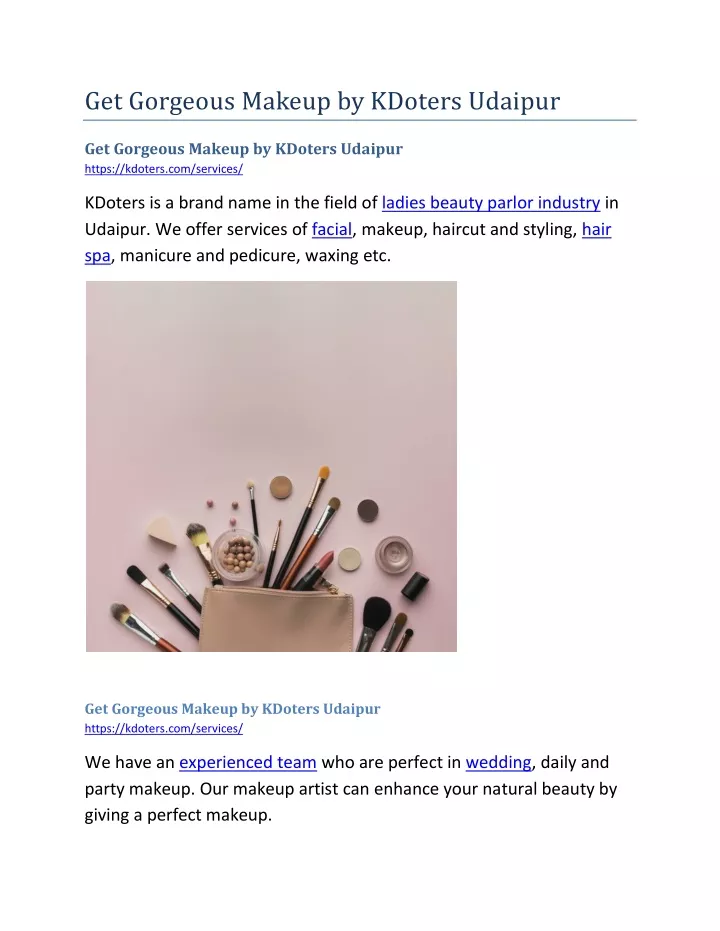 Get Gorgeous Makeup by KDoters Udaipur

Get Gorgeous Makeup by KDoters Udaipur
https://kdoters.com/services/

KDoters is a brand name in the field of ladies beauty parlor industry in Udaipur. We offer services of facial, makeup, haircut and styling, hair spa, manicure and pedicure, waxing etc.

Get Gorgeous Makeup by KDoters Udaipur
https://kdoters.com/services/

We have an experienced team who are perfect in wedding, daily and party makeup. Our makeup artist can enhance your natural beauty by giving a perfect makeup.